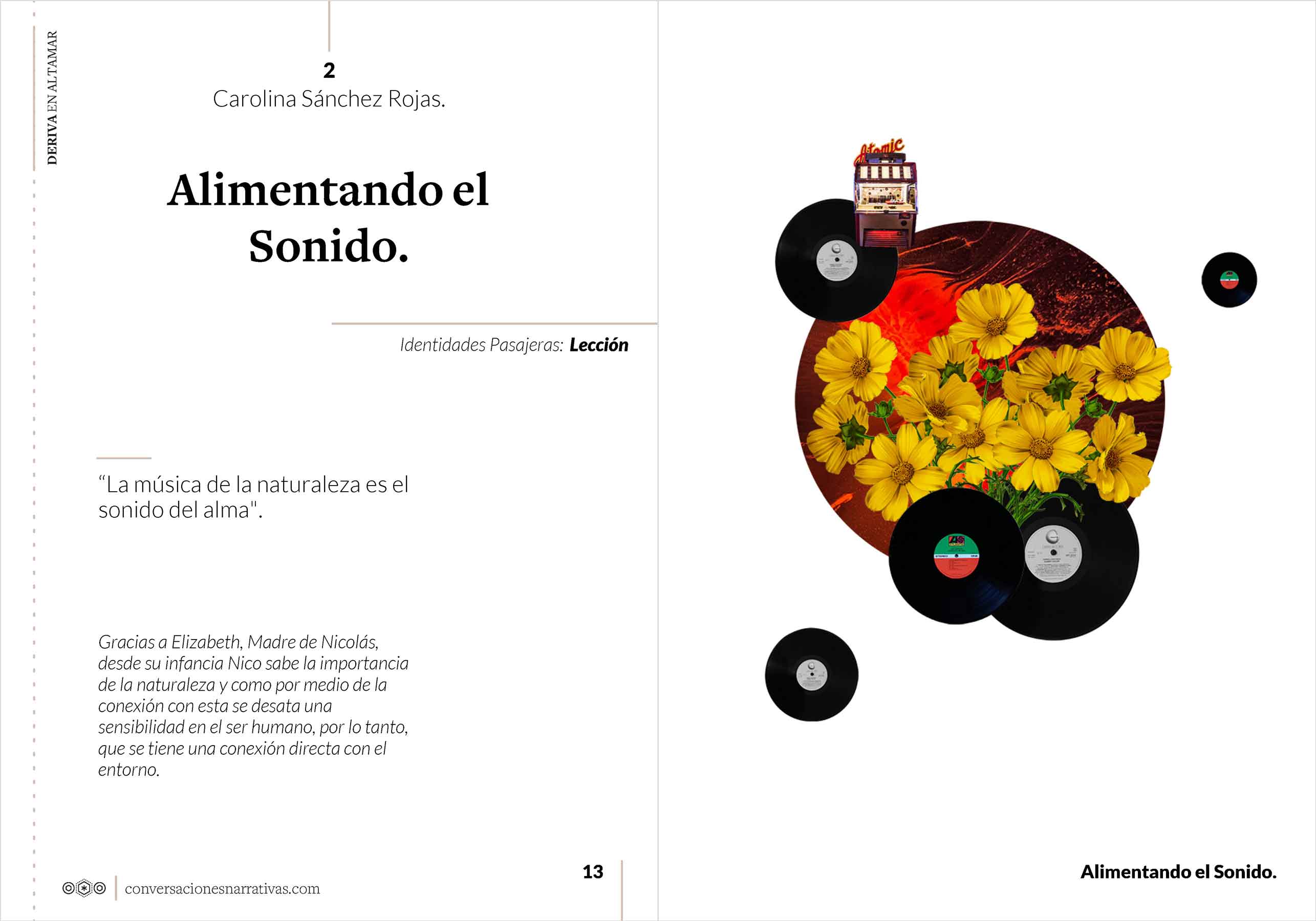 DERIVA EN ALTAMAR

2
Carolina Sánchez Rojas.

Alimentando el Sonido.

Identidades Pasajeras: Lección

"La música de la naturaleza es el sonido del alma".

Gracias a Elizabeth, Madre de Nicolás, desde su infancia Nico sabe la importancia de la naturaleza y como por medio de la conexión con esta se desata una sensibilidad en el ser humano, por lo tanto, que se tiene una conexión directa con el entorno.

conversacionesnarrativas.com

13

Atomic

Alimentando el Sonido.